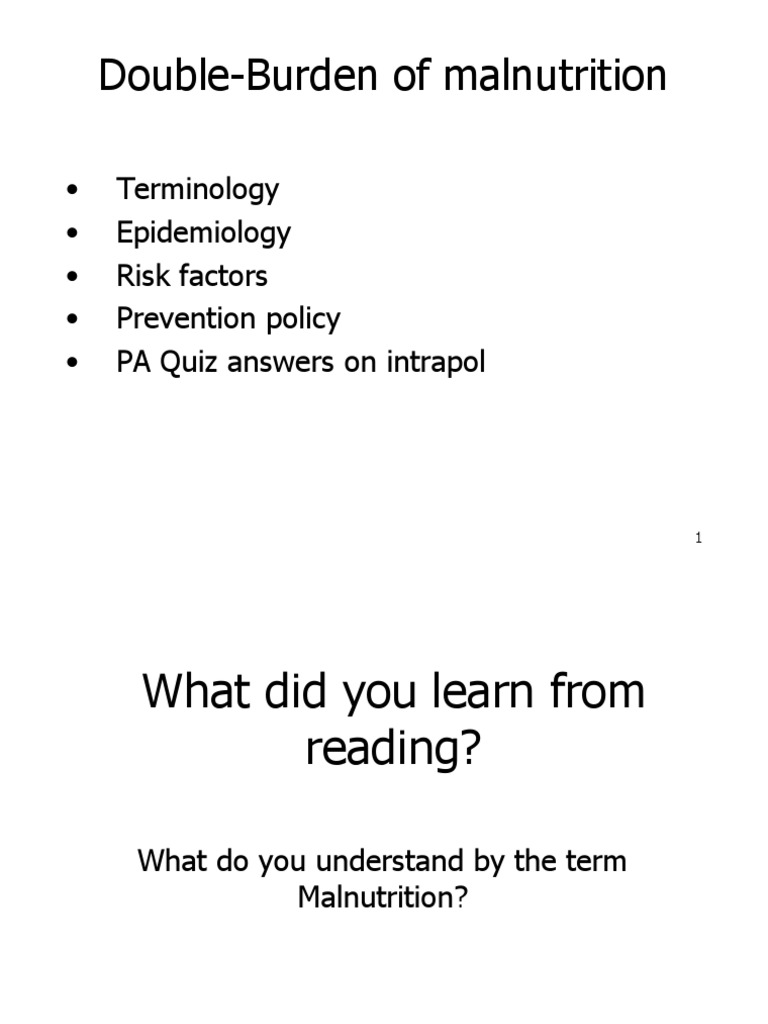 Double-Burden of malnutrition

• Terminology
• Epidemiology
• Risk factors
• Prevention policy
• PA Quiz answers on intrapol

1

What did you learn from reading?

What do you understand by the term Malnutrition?